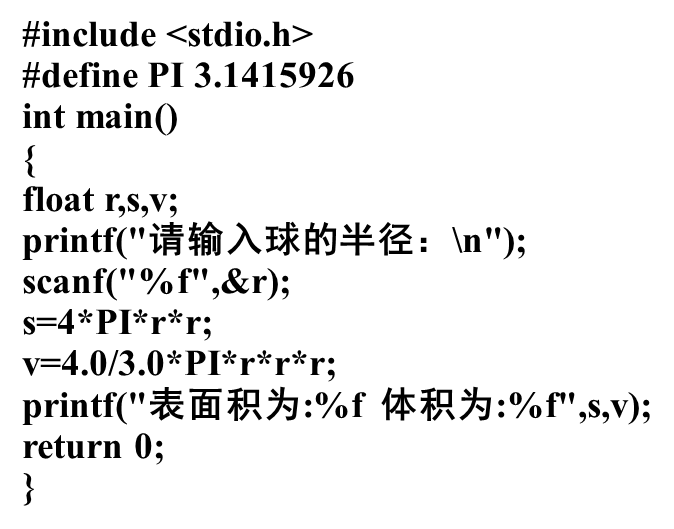 #include <stdio.h>
#define PI 3.1415926
int main()
{
float r,s,v;
printf("请输入球的半径：\n");
scanf("%f",&r);
s=4*PI*r*r;
v=4.0/3.0*PI*r*r*r;
printf("表面积为:%f 体积为:%f",s,v);
return 0;
}